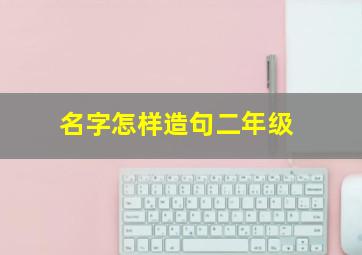 名字怎样造句二年级